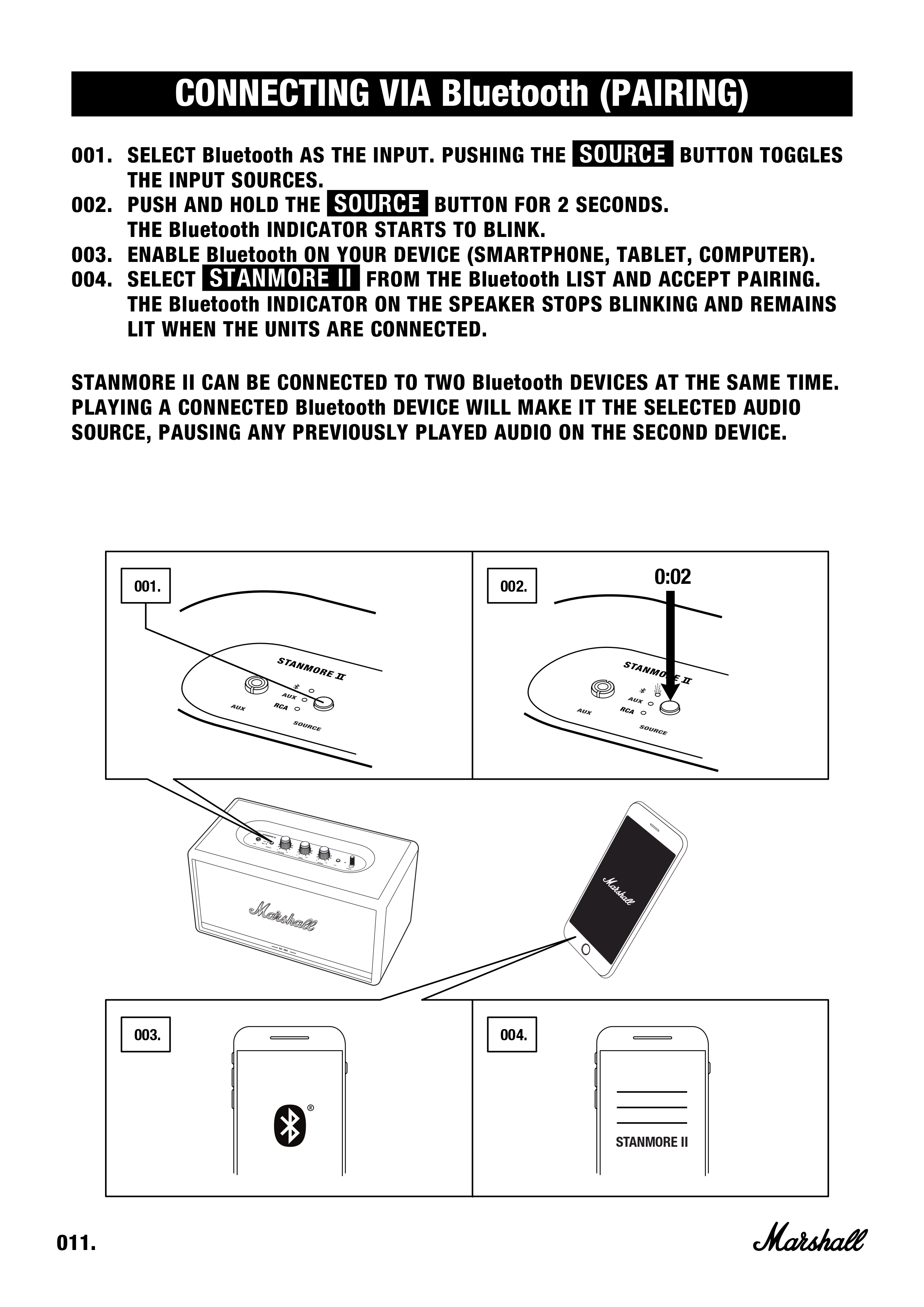 CONNECTING VIA Bluetooth (PAIRING)

001. SELECT Bluetooth AS THE INPUT. PUSHING THE SOURCE BUTTON TOGGLES THE INPUT SOURCES.
002. PUSH AND HOLD THE SOURCE BUTTON FOR 2 SECONDS. THE Bluetooth INDICATOR STARTS TO BLINK.
003. ENABLE Bluetooth ON YOUR DEVICE (SMARTPHONE, TABLET, COMPUTER).
004. SELECT STANMORE II FROM THE Bluetooth LIST AND ACCEPT PAIRING. THE Bluetooth INDICATOR ON THE SPEAKER STOPS BLINKING AND REMAINS LIT WHEN THE UNITS ARE CONNECTED.

STANMORE II CAN BE CONNECTED TO TWO Bluetooth DEVICES AT THE SAME TIME. PLAYING A CONNECTED Bluetooth DEVICE WILL MAKE IT THE SELECTED AUDIO SOURCE, PAUSING ANY PREVIOUSLY PLAYED AUDIO ON THE SECOND DEVICE.

001.
STANMORE II
AUX
RCA
AUX
SOURCE

002.
0:02
STANMORE II
AUX
RCA
AUX
SOURCE

Marshall

Marshall

003.

004.
STANMORE II

011.
Marshall